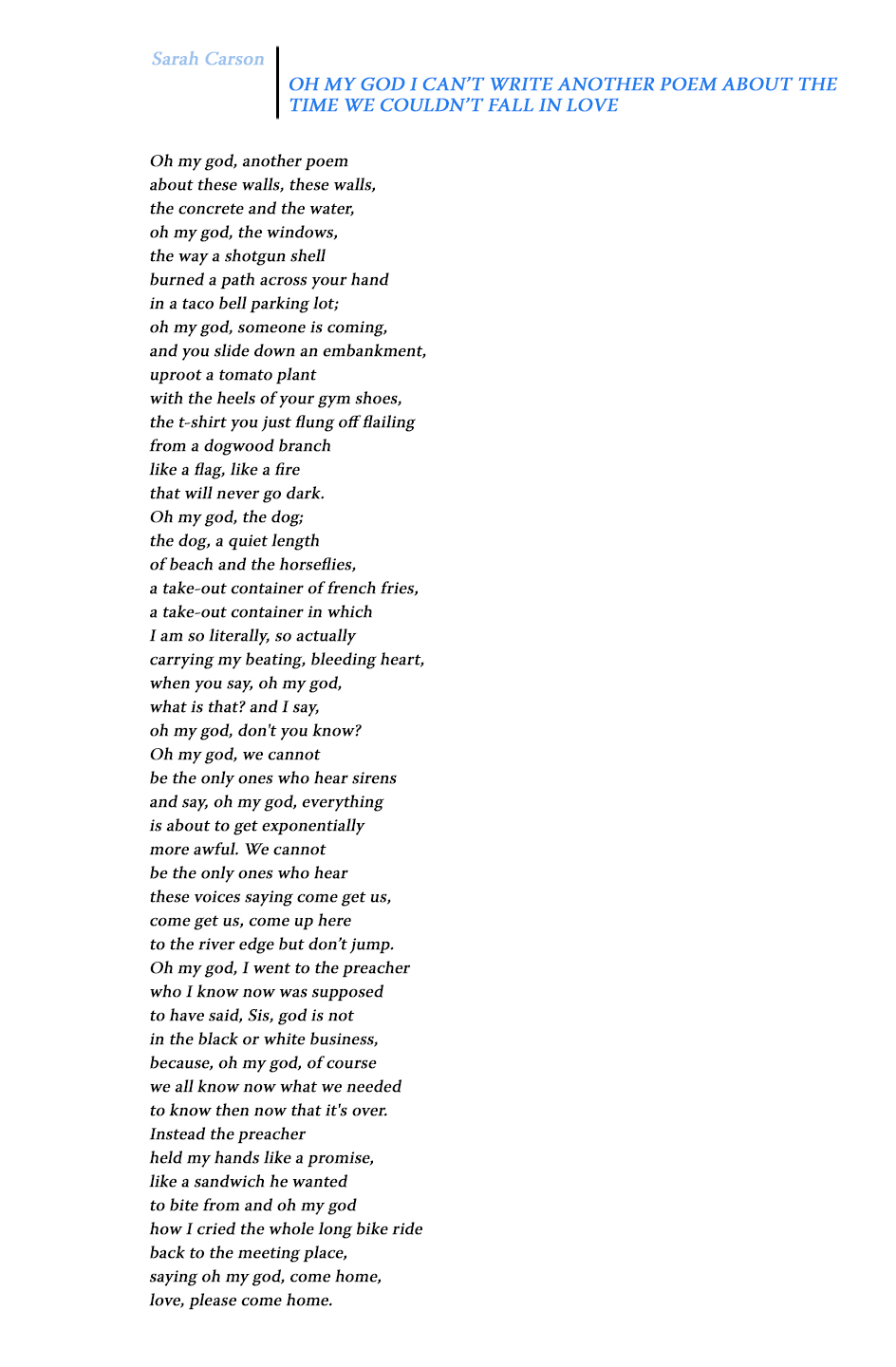 Sarah Carson

OH MY GOD I CAN'T WRITE ANOTHER POEM ABOUT THE TIME WE COULDN'T FALL IN LOVE

Oh my god, another poem
about these walls, these walls,
the concrete and the water,
oh my god, the windows,
the way a shotgun shell
burned a path across your hand
in a taco bell parking lot;
oh my god, someone is coming,
and you slide down an embankment,
uproot a tomato plant
with the heels of your gym shoes,
the t-shirt you just flung off flailing
from a dogwood branch
like a flag, like a fire
that will never go dark.
Oh my god, the dog;
the dog, a quiet length
of beach and the horseflies,
a take-out container of french fries,
a take-out container in which
I am so literally, so actually
carrying my beating, bleeding heart,
when you say, oh my god,
what is that? and I say,
oh my god, don't you know?
Oh my god, we cannot
be the only ones who hear sirens
and say, oh my god, everything
is about to get exponentially
more awful. We cannot
be the only ones who hear
these voices saying come get us,
come get us, come up here
to the river edge but don't jump.
Oh my god, I went to the preacher
who I know now was supposed
to have said, Sis, god is not
in the black or white business,
because, oh my god, of course
we all know now what we needed
to know then now that it's over.
Instead the preacher
held my hands like a promise,
like a sandwich he wanted
to bite from and oh my god
how I cried the whole long bike ride
back to the meeting place,
saying oh my god, come home,
love, please come home.